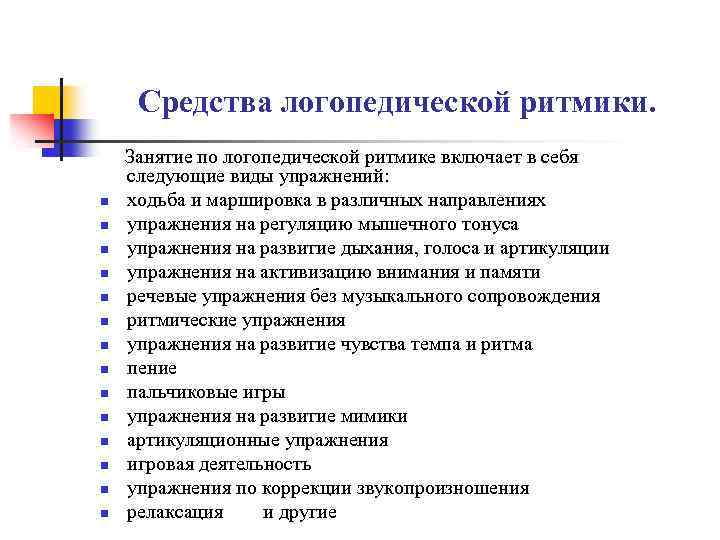 Средства логопедической ритмики.

Занятие по логопедической ритмике включает в себя следующие виды упражнений:

- ходьба и маршировка в различных направлениях
- упражнения на регуляцию мышечного тонуса
- упражнения на развитие дыхания, голоса и артикуляции
- упражнения на активизацию внимания и памяти
- речевые упражнения без музыкального сопровождения
- ритмические упражнения
- упражнения на развитие чувства темпа и ритма
- пение
- пальчиковые игры
- упражнения на развитие мимики
- артикуляционные упражнения
- игровая деятельность
- упражнения по коррекции звукопроизношения
- релаксация и другие